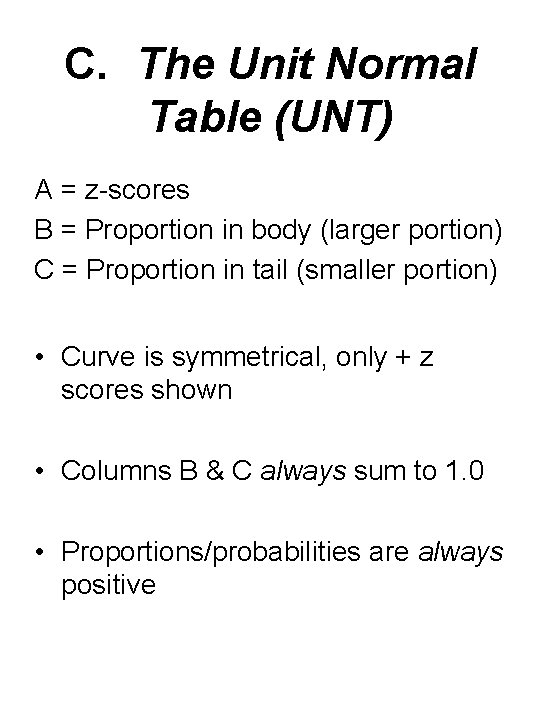 C. The Unit Normal Table (UNT)

A = z-scores
B = Proportion in body (larger portion)
C = Proportion in tail (smaller portion)

• Curve is symmetrical, only + z scores shown

• Columns B & C always sum to 1.0

• Proportions/probabilities are always positive